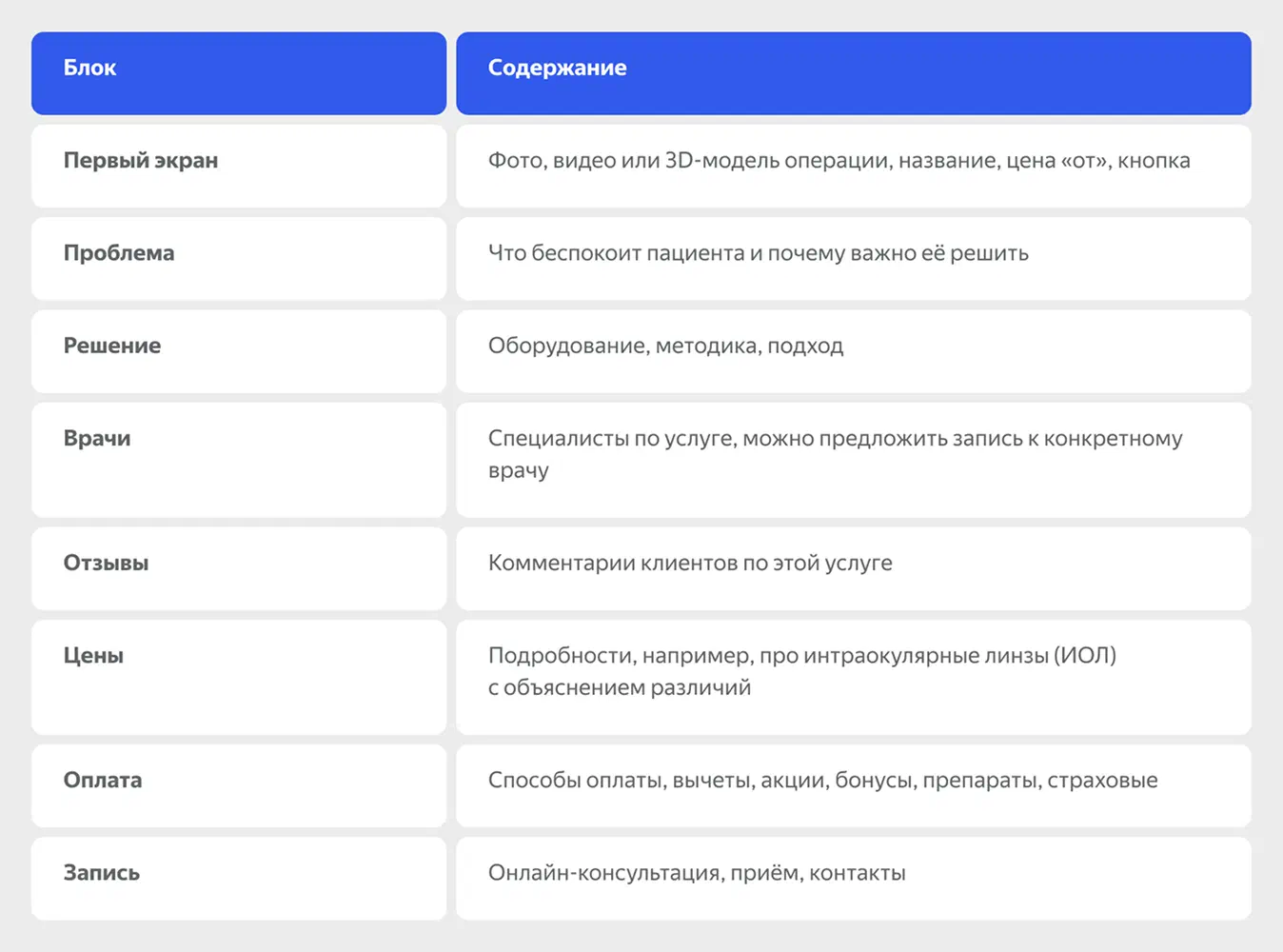 | Блок | Содержание |
|---|---|
| Первый экран | Фото, видео или 3D-модель операции, название, цена «от», кнопка |
| Проблема | Что беспокоит пациента и почему важно её решить |
| Решение | Оборудование, методика, подход |
| Врачи | Специалисты по услуге, можно предложить запись к конкретному врачу |
| Отзывы | Комментарии клиентов по этой услуге |
| Цены | Подробности, например, про интраокулярные линзы (ИОЛ) с объяснением различий |
| Оплата | Способы оплаты, вычеты, акции, бонусы, препараты, страховые |
| Запись | Онлайн-консультация, приём, контакты |